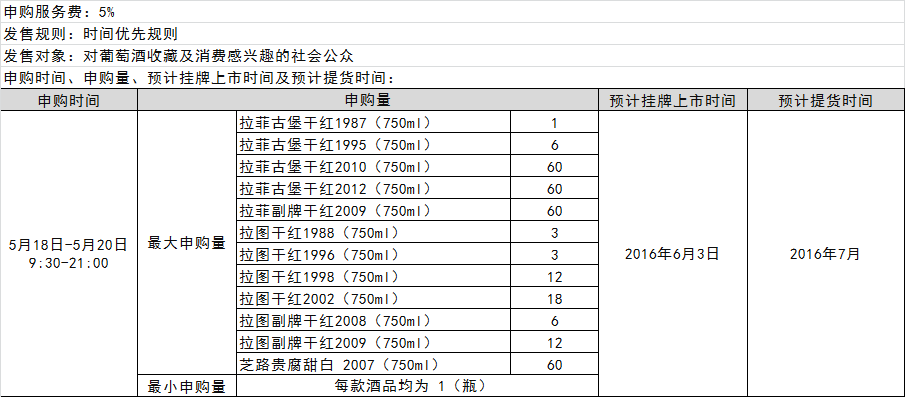 申购服务费：5%
发售规则：时间优先规则
发售对象：对葡萄酒收藏及消费感兴趣的社会公众
申购时间、申购量、预计挂牌上市时间及预计提货时间：

| 申购时间 | 申购量 | | | 预计挂牌上市时间 | 预计提货时间 |
|---|---|---|---|---|---|
| 5月18日-5月20日 9:30-21:00 | 最大申购量 | 拉菲古堡干红1987（750ml） | 1 | 2016年6月3日 | 2016年7月 |
| | | 拉菲古堡干红1995（750ml） | 6 | | |
| | | 拉菲古堡干红2010（750ml） | 60 | | |
| | | 拉菲古堡干红2012（750ml） | 60 | | |
| | | 拉菲副牌干红2009（750ml） | 60 | | |
| | | 拉图干红1988（750ml） | 3 | | |
| | | 拉图干红1996（750ml） | 3 | | |
| | | 拉图干红1998（750ml） | 12 | | |
| | | 拉图干红2002（750ml） | 18 | | |
| | | 拉图副牌干红2008（750ml） | 6 | | |
| | | 拉图副牌干红2009（750ml） | 12 | | |
| | | 芝路贵腐甜白 2007（750ml） | 60 | | |
| | 最小申购量 | 每款酒品均为 1（瓶） | | | |